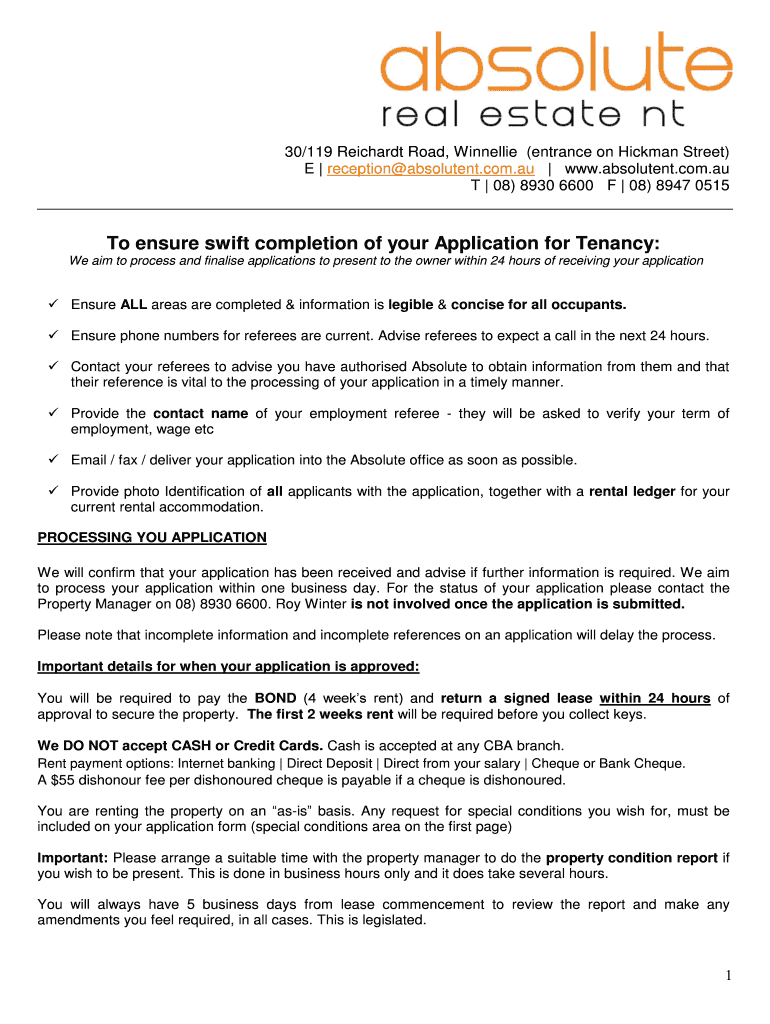 absolute
real estate nt

30/119 Reichardt Road, Winnellie (entrance on Hickman Street)
E | reception@absolutent.com.au | www.absolutent.com.au
T | 08) 8930 6600 F | 08) 8947 0515

To ensure swift completion of your Application for Tenancy:

We aim to process and finalise applications to present to the owner within 24 hours of receiving your application

✓ Ensure ALL areas are completed & information is legible & concise for all occupants.

✓ Ensure phone numbers for referees are current. Advise referees to expect a call in the next 24 hours.

✓ Contact your referees to advise you have authorised Absolute to obtain information from them and that their reference is vital to the processing of your application in a timely manner.

✓ Provide the contact name of your employment referee - they will be asked to verify your term of employment, wage etc

✓ Email / fax / deliver your application into the Absolute office as soon as possible.

✓ Provide photo Identification of all applicants with the application, together with a rental ledger for your current rental accommodation.

PROCESSING YOU APPLICATION

We will confirm that your application has been received and advise if further information is required. We aim to process your application within one business day. For the status of your application please contact the Property Manager on 08) 8930 6600. Roy Winter is not involved once the application is submitted.

Please note that incomplete information and incomplete references on an application will delay the process.

Important details for when your application is approved:

You will be required to pay the BOND (4 week's rent) and return a signed lease within 24 hours of approval to secure the property. The first 2 weeks rent will be required before you collect keys.

We DO NOT accept CASH or Credit Cards. Cash is accepted at any CBA branch.
Rent payment options: Internet banking | Direct Deposit | Direct from your salary | Cheque or Bank Cheque.
A $55 dishonour fee per dishonoured cheque is payable if a cheque is dishonoured.

You are renting the property on an "as-is" basis. Any request for special conditions you wish for, must be included on your application form (special conditions area on the first page)

Important: Please arrange a suitable time with the property manager to do the property condition report if you wish to be present. This is done in business hours only and it does take several hours.

You will always have 5 business days from lease commencement to review the report and make any amendments you feel required, in all cases. This is legislated.

1